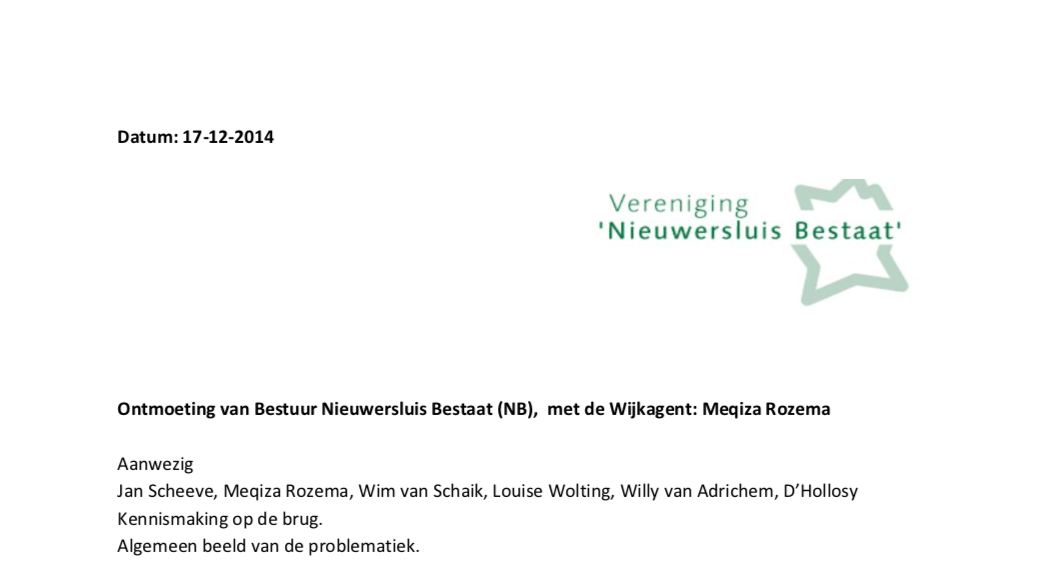 Datum: 17-12-2014

Vereniging
'Nieuwersluis Bestaat'

Ontmoeting van Bestuur Nieuwersluis Bestaat (NB), met de Wijkagent: Meqiza Rozema

Aanwezig
Jan Scheeve, Meqiza Rozema, Wim van Schaik, Louise Wolting, Willy van Adrichem, D'Hollosy
Kennismaking op de brug.
Algemeen beeld van de problematiek.